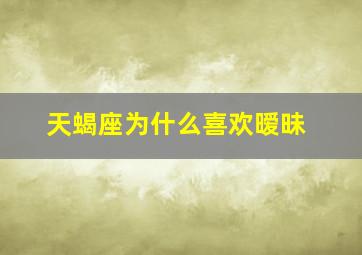 天蝎座为什么喜欢暧昧